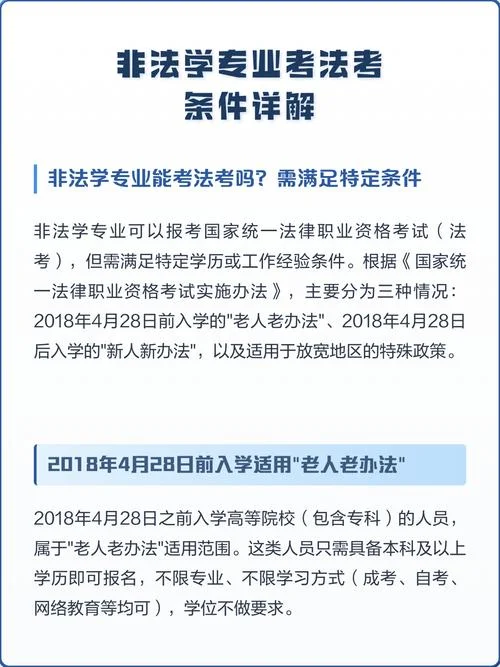 非法学专业考法考
条件详解

非法学专业能考法考吗？需满足特定条件

非法学专业可以报考国家统一法律职业资格考试（法考），但需满足特定学历或工作经验条件。根据《国家统一法律职业资格考试实施办法》，主要分为三种情况：2018年4月28日前入学的"老人老办法"、2018年4月28日后入学的"新人新办法"，以及适用于放宽地区的特殊政策。

2018年4月28日前入学适用"老人老办法"

2018年4月28日之前入学高等院校（包含专科）的人员，属于"老人老办法"适用范围。这类人员只需具备本科及以上学历即可报名，不限专业、不限学习方式（成考、自考、网络教育等均可），学位不做要求。